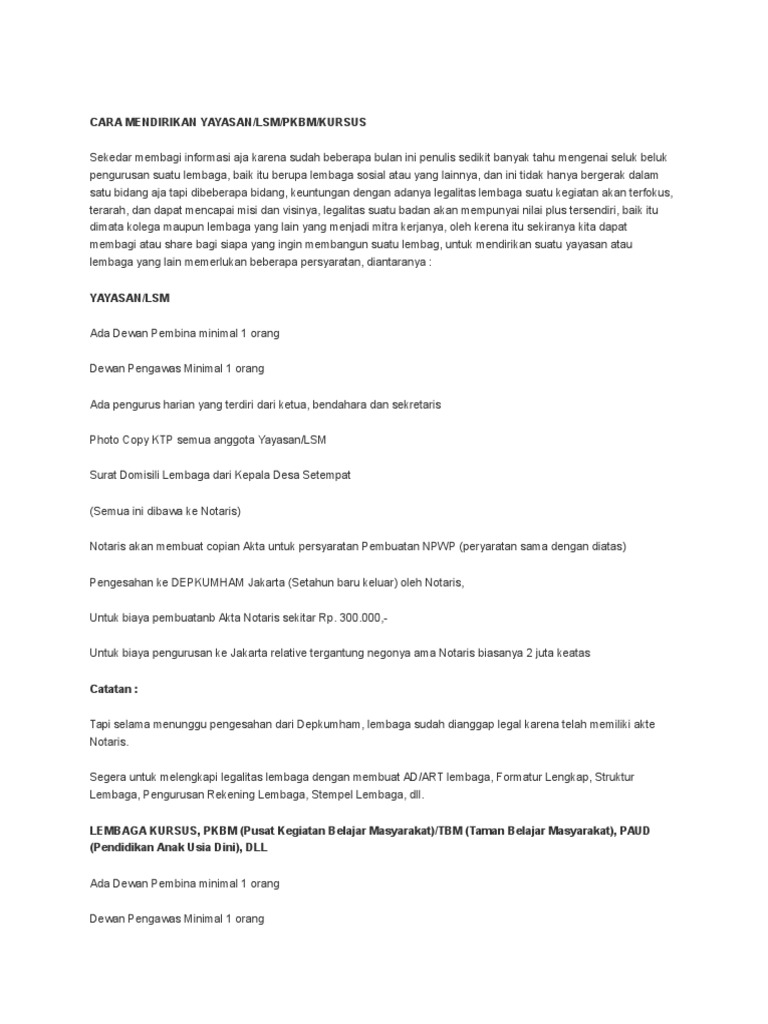 CARA MENDIRIKAN YAYASAN/LSM/PKBM/KURSUS

Sekedar membagi informasi aja karena sudah beberapa bulan ini penulis sedikit banyak tahu mengenai seluk beluk pengurusan suatu lembaga, baik itu berupa lembaga sosial atau yang lainnya, dan ini tidak hanya bergerak dalam satu bidang aja tapi dibeberapa bidang, keuntungan dengan adanya legalitas lembaga suatu kegiatan akan terfokus, terarah, dan dapat mencapai misi dan visinya, legalitas suatu badan akan mempunyai nilai plus tersendiri, baik itu dimata kolega maupun lembaga yang lain yang menjadi mitra kerjanya, oleh kerena itu sekiranya kita dapat membagi atau share bagi siapa yang ingin membangun suatu lembag, untuk mendirikan suatu yayasan atau lembaga yang lain memerlukan beberapa persyaratan, diantaranya :

YAYASAN/LSM

Ada Dewan Pembina minimal 1 orang

Dewan Pengawas Minimal 1 orang

Ada pengurus harian yang terdiri dari ketua, bendahara dan sekretaris

Photo Copy KTP semua anggota Yayasan/LSM

Surat Domisili Lembaga dari Kepala Desa Setempat

(Semua ini dibawa ke Notaris)

Notaris akan membuat copian Akta untuk persyaratan Pembuatan NPWP (peryaratan sama dengan diatas)

Pengesahan ke DEPKUMHAM Jakarta (Setahun baru keluar) oleh Notaris,

Untuk biaya pembuatanb Akta Notaris sekitar Rp. 300.000,-

Untuk biaya pengurusan ke Jakarta relative tergantung negonya ama Notaris biasanya 2 juta keatas

Catatan :

Tapi selama menunggu pengesahan dari Depkumham, lembaga sudah dianggap legal karena telah memiliki akte Notaris.

Segera untuk melengkapi legalitas lembaga dengan membuat AD/ART lembaga, Formatur Lengkap, Struktur Lembaga, Pengurusan Rekening Lembaga, Stempel Lembaga, dll.

LEMBAGA KURSUS, PKBM (Pusat Kegiatan Belajar Masyarakat)/TBM (Taman Belajar Masyarakat), PAUD (Pendidikan Anak Usia Dini), DLL

Ada Dewan Pembina minimal 1 orang

Dewan Pengawas Minimal 1 orang